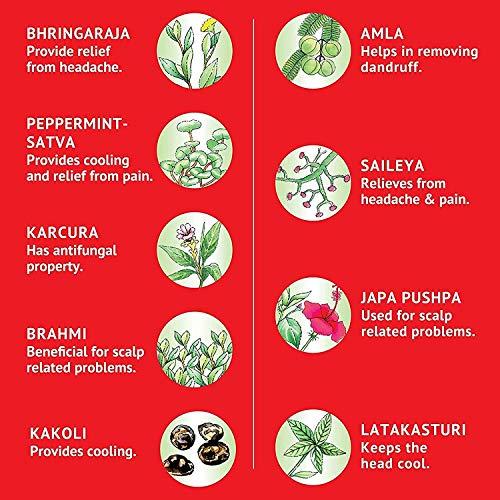 BHRINGARAJA
Provide relief from headache.

PEPPERMINT-SATVA
Provides cooling and relief from pain.

KARCURA
Has antifungal property.

BRAHMI
Beneficial for scalp related problems.

KAKOLI
Provides cooling.

AMLA
Helps in removing dandruff.

SAILEYA
Relieves from headache & pain.

JAPA PUSHPA
Used for scalp related problems.

LATAKASTURI
Keeps the head cool.